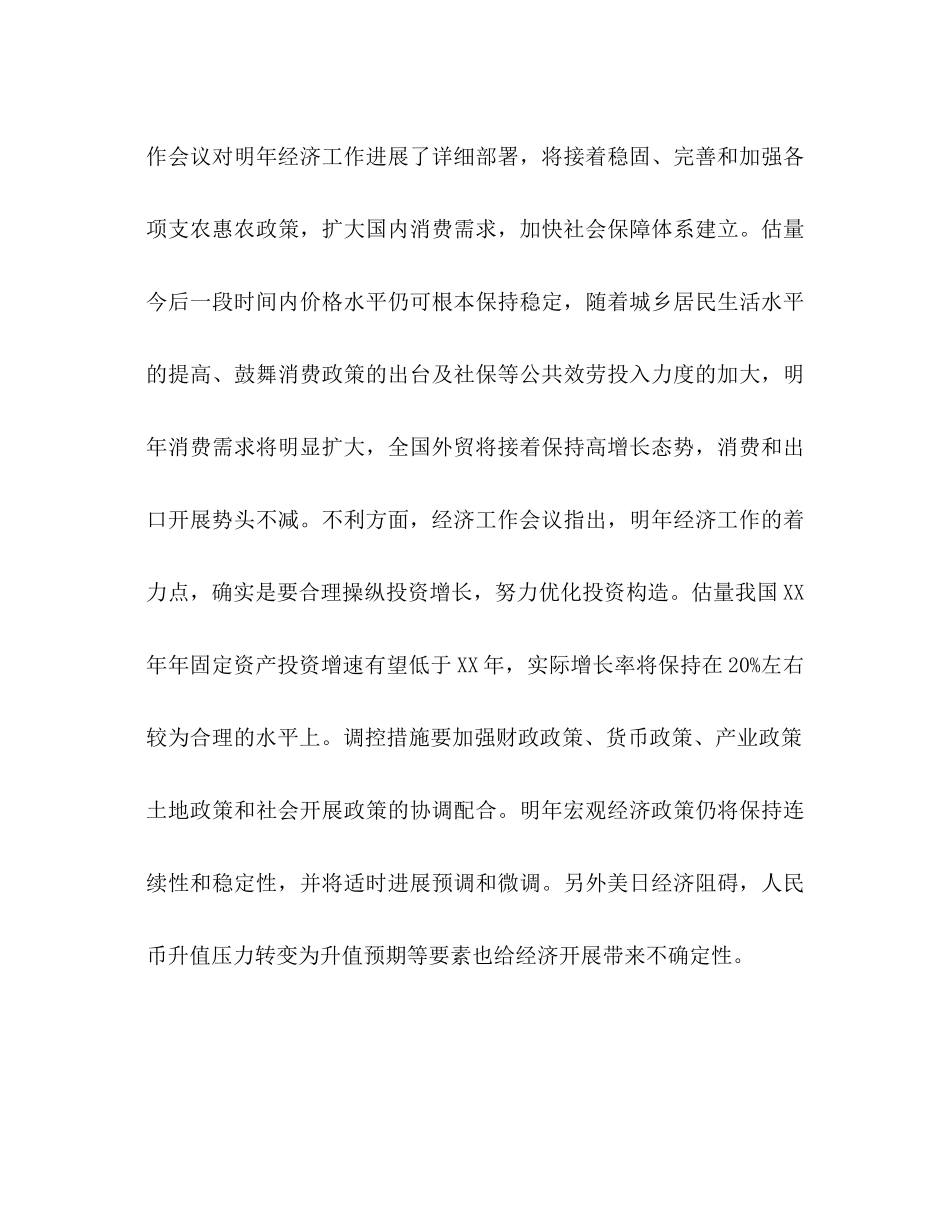 作会议对明年经济工作进展了详细部署，将接着稳固、完善和加强各项支农惠农政策，扩大国内消费需求，加快社会保障体系建立。估量今后一段时间内价格水平仍可根本保持稳定，随着城乡居民生活水平的提高、鼓舞消费政策的出台及社保等公共效劳投入力度的加大，明年消费需求将明显扩大，全国外贸将接着保持高增长态势，消费和出口开展势头不减。不利方面，经济工作会议指出，明年经济工作的着力点，确实是要合理操纵投资增长，努力优化投资构造。估量我国XX年年固定资产投资增速有望低于XX年，实际增长率将保持在20%左右较为合理的水平上。调控措施要加强财政政策、货币政策、产业政策土地政策和社会开展政策的协调配合。明年宏观经济政策仍将保持连续性和稳定性，并将适时进展预调和微调。另外美日经济阻碍，人民币升值压力转变为升值预期等要素也给经济开展带来不确定性。